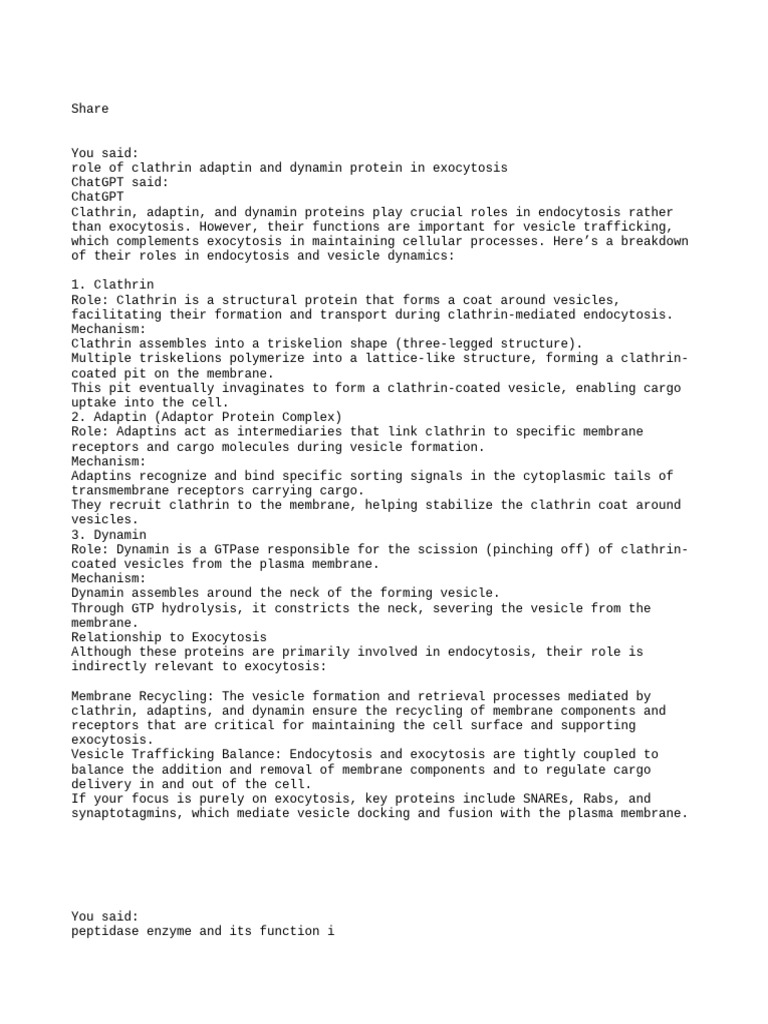 Share

You said:
role of clathrin adaptin and dynamin protein in exocytosis
ChatGPT said:
ChatGPT
Clathrin, adaptin, and dynamin proteins play crucial roles in endocytosis rather than exocytosis. However, their functions are important for vesicle trafficking, which complements exocytosis in maintaining cellular processes. Here's a breakdown of their roles in endocytosis and vesicle dynamics:

1. Clathrin
Role: Clathrin is a structural protein that forms a coat around vesicles, facilitating their formation and transport during clathrin-mediated endocytosis.
Mechanism:
Clathrin assembles into a triskelion shape (three-legged structure).
Multiple triskelions polymerize into a lattice-like structure, forming a clathrin-coated pit on the membrane.
This pit eventually invaginates to form a clathrin-coated vesicle, enabling cargo uptake into the cell.
2. Adaptin (Adaptor Protein Complex)
Role: Adaptins act as intermediaries that link clathrin to specific membrane receptors and cargo molecules during vesicle formation.
Mechanism:
Adaptins recognize and bind specific sorting signals in the cytoplasmic tails of transmembrane receptors carrying cargo.
They recruit clathrin to the membrane, helping stabilize the clathrin coat around vesicles.
3. Dynamin
Role: Dynamin is a GTPase responsible for the scission (pinching off) of clathrin-coated vesicles from the plasma membrane.
Mechanism:
Dynamin assembles around the neck of the forming vesicle.
Through GTP hydrolysis, it constricts the neck, severing the vesicle from the membrane.
Relationship to Exocytosis
Although these proteins are primarily involved in endocytosis, their role is indirectly relevant to exocytosis:

Membrane Recycling: The vesicle formation and retrieval processes mediated by clathrin, adaptins, and dynamin ensure the recycling of membrane components and receptors that are critical for maintaining the cell surface and supporting exocytosis.
Vesicle Trafficking Balance: Endocytosis and exocytosis are tightly coupled to balance the addition and removal of membrane components and to regulate cargo delivery in and out of the cell.
If your focus is purely on exocytosis, key proteins include SNAREs, Rabs, and synaptotagmins, which mediate vesicle docking and fusion with the plasma membrane.

You said:
peptidase enzyme and its function i